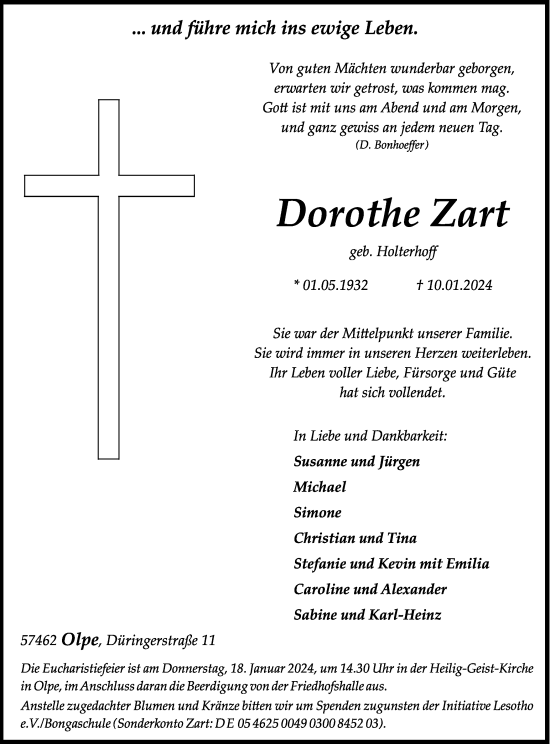 ... und führe mich ins ewige Leben.

Von guten Mächten wunderbar geborgen,
erwarten wir getrost, was kommen mag.
Gott ist mit uns am Abend und am Morgen,
und ganz gewiss an jedem neuen Tag.
(D. Bonhoeffer)

Dorothe Zart

geb. Holterhoff

* 01.05.1932 † 10.01.2024

Sie war der Mittelpunkt unserer Familie.
Sie wird immer in unseren Herzen weiterleben.
Ihr Leben voller Liebe, Fürsorge und Güte
hat sich vollendet.

In Liebe und Dankbarkeit:
Susanne und Jürgen
Michael
Simone
Christian und Tina
Stefanie und Kevin mit Emilia
Caroline und Alexander
Sabine und Karl-Heinz

57462 Olpe, Düringerstraße 11

Die Eucharistiefeier ist am Donnerstag, 18. Januar 2024, um 14.30 Uhr in der Heilig-Geist-Kirche in Olpe, im Anschluss daran die Beerdigung von der Friedhofshalle aus.
Anstelle zugedachter Blumen und Kränze bitten wir um Spenden zugunsten der Initiative Lesotho e.V./Bongaschule (Sonderkonto Zart: DE 05 4625 0049 0300 8452 03).